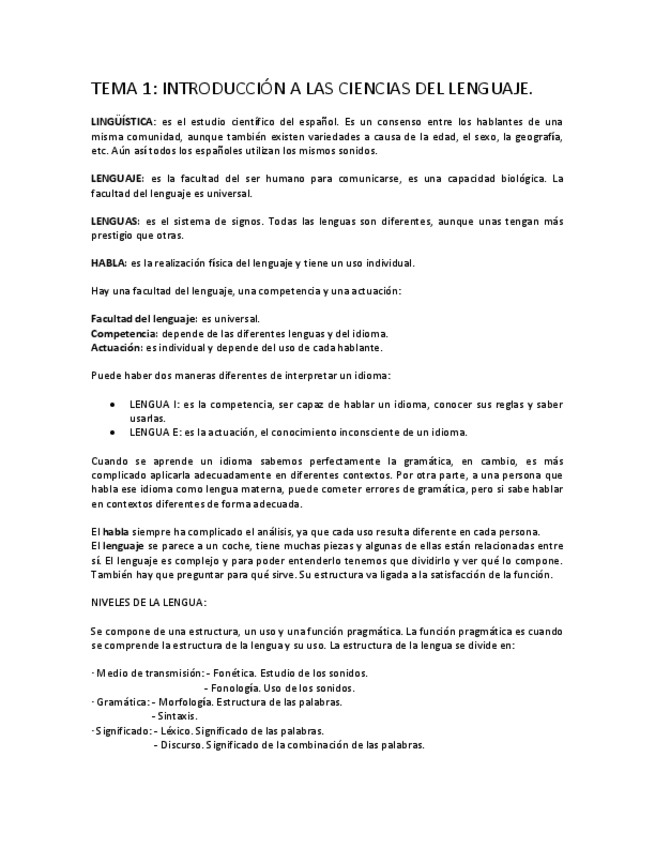 TEMA 1: INTRODUCCIÓN A LAS CIENCIAS DEL LENGUAJE.

LINGÜÍSTICA: es el estudio científico del español. Es un consenso entre los hablantes de una misma comunidad, aunque también existen variedades a causa de la edad, el sexo, la geografía, etc. Aún así todos los españoles utilizan los mismos sonidos.

LENGUAJE: es la facultad del ser humano para comunicarse, es una capacidad biológica. La facultad del lenguaje es universal.

LENGUAS: es el sistema de signos. Todas las lenguas son diferentes, aunque unas tengan más prestigio que otras.

HABLA: es la realización física del lenguaje y tiene un uso individual.

Hay una facultad del lenguaje, una competencia y una actuación:

Facultad del lenguaje: es universal.
Competencia: depende de las diferentes lenguas y del idioma.
Actuación: es individual y depende del uso de cada hablante.

Puede haber dos maneras diferentes de interpretar un idioma:

• LENGUA I: es la competencia, ser capaz de hablar un idioma, conocer sus reglas y saber usarlas.
• LENGUA E: es la actuación, el conocimiento inconsciente de un idioma.

Cuando se aprende un idioma sabemos perfectamente la gramática, en cambio, es más complicado aplicarla adecuadamente en diferentes contextos. Por otra parte, a una persona que habla ese idioma como lengua materna, puede cometer errores de gramática, pero si sabe hablar en contextos diferentes de forma adecuada.

El habla siempre ha complicado el análisis, ya que cada uso resulta diferente en cada persona.
El lenguaje se parece a un coche, tiene muchas piezas y algunas de ellas están relacionadas entre sí. El lenguaje es complejo y para poder entenderlo tenemos que dividirlo y ver qué lo compone. También hay que preguntar para qué sirve. Su estructura va ligada a la satisfacción de la función.

NIVELES DE LA LENGUA:

Se compone de una estructura, un uso y una función pragmática. La función pragmática es cuando se comprende la estructura de la lengua y su uso. La estructura de la lengua se divide en:

· Medio de transmisión: - Fonética. Estudio de los sonidos.
- Fonología. Uso de los sonidos.
· Gramática: - Morfología. Estructura de las palabras.
- Sintaxis.
· Significado: - Léxico. Significado de las palabras.
- Discurso. Significado de la combinación de las palabras.